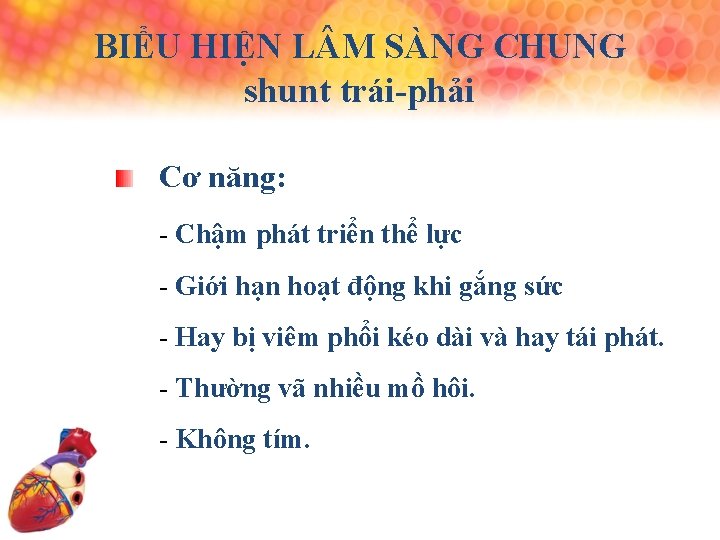 BIỂU HIỆN LÂM SÀNG CHUNG
shunt trái-phải

• Cơ năng:

- Chậm phát triển thể lực

- Giới hạn hoạt động khi gắng sức

- Hay bị viêm phổi kéo dài và hay tái phát.

- Thường vã nhiều mồ hôi.

- Không tím.